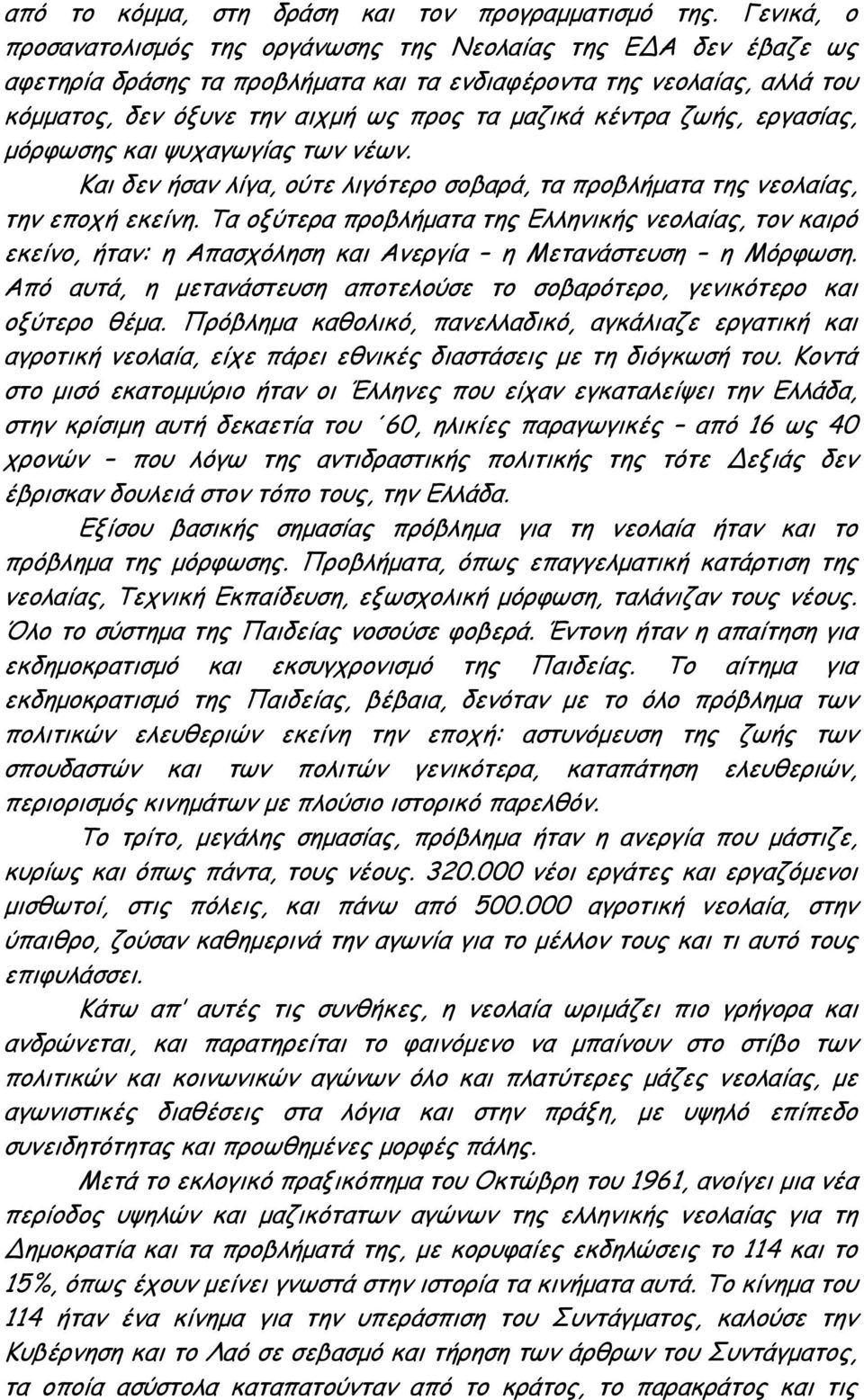 από το κόμμα, στη δράση και τον προγραμματισμό της. Γενικά, ο προσανατολισμός της οργάνωσης της Νεολαίας της ΕΔΑ δεν έβαζε ως αφετηρία δράσης τα προβλήματα και τα ενδιαφέροντα της νεολαίας, αλλά του κόμματος, δεν όξυνε την αιχμή ως προς τα μαζικά κέντρα ζωής, εργασίας, μόρφωσης και ψυχαγωγίας των νέων.

Και δεν ήσαν λίγα, ούτε λιγότερο σοβαρά, τα προβλήματα της νεολαίας, την εποχή εκείνη. Τα οξύτερα προβλήματα της Ελληνικής νεολαίας, τον καιρό εκείνο, ήταν: η Απασχόληση και Ανεργία – η Μετανάστευση – η Μόρφωση. Από αυτά, η μετανάστευση αποτελούσε το σοβαρότερο, γενικότερο και οξύτερο θέμα. Πρόβλημα καθολικό, πανελλαδικό, αγκάλιαζε εργατική και αγροτική νεολαία, είχε πάρει εθνικές διαστάσεις με τη διόγκωσή του. Κοντά στο μισό εκατομμύριο ήταν οι Έλληνες που είχαν εγκαταλείψει την Ελλάδα, στην κρίσιμη αυτή δεκαετία του ΄60, ηλικίες παραγωγικές – από 16 ως 40 χρονών – που λόγω της αντιδραστικής πολιτικής της τότε Δεξιάς δεν έβρισκαν δουλειά στον τόπο τους, την Ελλάδα.

Εξίσου βασικής σημασίας πρόβλημα για τη νεολαία ήταν και το πρόβλημα της μόρφωσης. Προβλήματα, όπως επαγγελματική κατάρτιση της νεολαίας, Τεχνική Εκπαίδευση, εξωσχολική μόρφωση, ταλάνιζαν τους νέους. Όλο το σύστημα της Παιδείας νοσούσε φοβερά. Έντονη ήταν η απαίτηση για εκδημοκρατισμό και εκσυγχρονισμό της Παιδείας. Το αίτημα για εκδημοκρατισμό της Παιδείας, βέβαια, δενόταν με το όλο πρόβλημα των πολιτικών ελευθεριών εκείνη την εποχή: αστυνόμευση της ζωής των σπουδαστών και των πολιτών γενικότερα, καταπάτηση ελευθεριών, περιορισμός κινημάτων με πλούσιο ιστορικό παρελθόν.

Το τρίτο, μεγάλης σημασίας, πρόβλημα ήταν η ανεργία που μάστιζε, κυρίως και όπως πάντα, τους νέους. 320.000 νέοι εργάτες και εργαζόμενοι μισθωτοί, στις πόλεις, και πάνω από 500.000 αγροτική νεολαία, στην ύπαιθρο, ζούσαν καθημερινά την αγωνία για το μέλλον τους και τι αυτό τους επιφυλάσσει.

Κάτω απ' αυτές τις συνθήκες, η νεολαία ωριμάζει πιο γρήγορα και ανδρώνεται, και παρατηρείται το φαινόμενο να μπαίνουν στο στίβο των πολιτικών και κοινωνικών αγώνων όλο και πλατύτερες μάζες νεολαίας, με αγωνιστικές διαθέσεις στα λόγια και στην πράξη, με υψηλό επίπεδο συνειδητότητας και προωθημένες μορφές πάλης.

Μετά το εκλογικό πραξικόπημα του Οκτώβρη του 1961, ανοίγει μια νέα περίοδος υψηλών και μαζικότατων αγώνων της ελληνικής νεολαίας για τη Δημοκρατία και τα προβλήματά της, με κορυφαίες εκδηλώσεις το 114 και το 15%, όπως έχουν μείνει γνωστά στην ιστορία τα κινήματα αυτά. Το κίνημα του 114 ήταν ένα κίνημα για την υπεράσπιση του Συντάγματος, καλούσε την Κυβέρνηση και το Λαό σε σεβασμό και τήρηση των άρθρων του Συντάγματος, τα οποία ασύστολα καταπατούνταν από το κράτος, το παρακράτος και τις